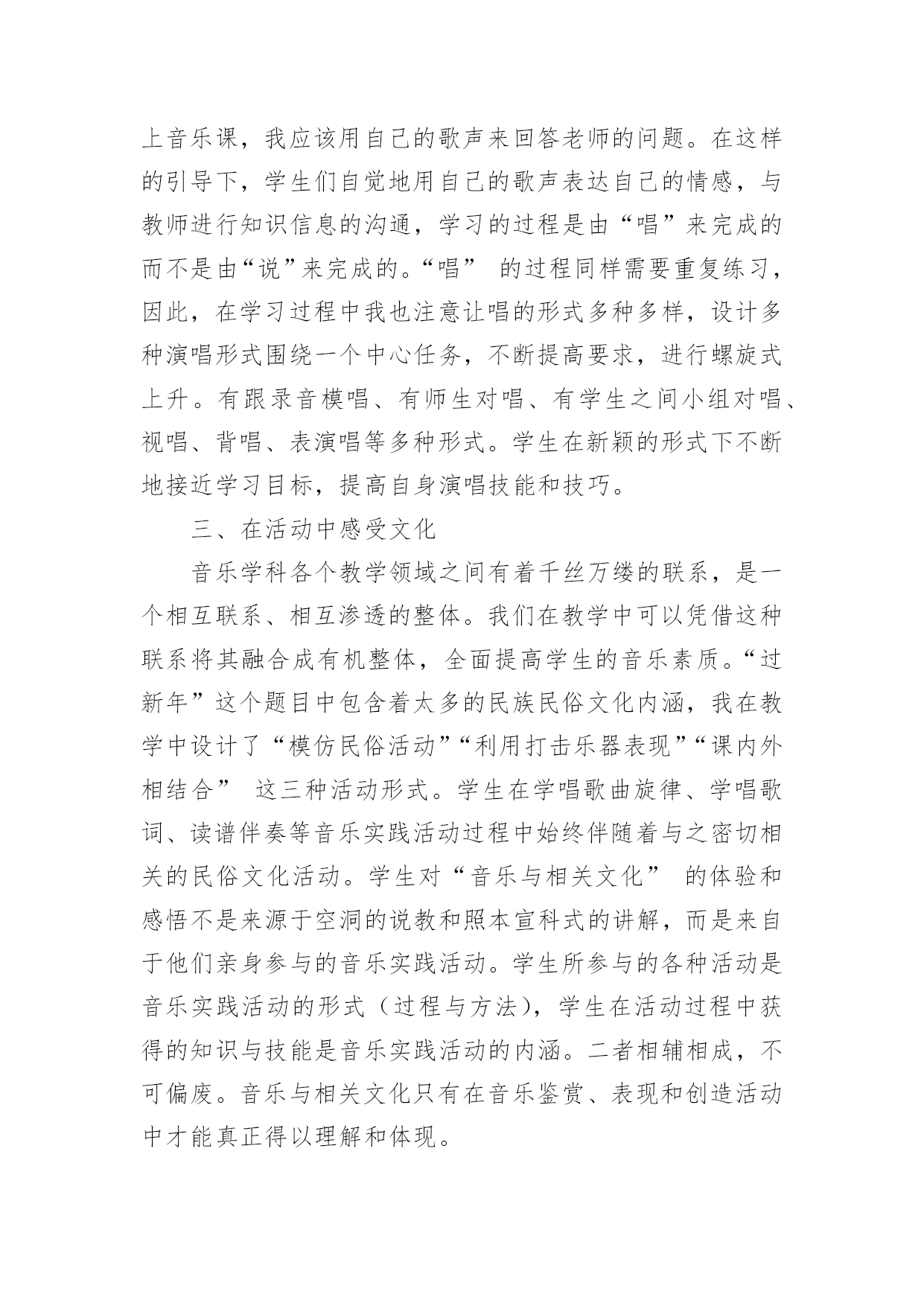 上音乐课，我应该用自己的歌声来回答老师的问题。在这样的引导下，学生们自觉地用自己的歌声表达自己的情感，与教师进行知识信息的沟通，学习的过程是由“唱”来完成的而不是由“说”来完成的。“唱” 的过程同样需要重复练习，因此，在学习过程中我也注意让唱的形式多种多样，设计多种演唱形式围绕一个中心任务，不断提高要求，进行螺旋式上升。有跟录音模唱、有师生对唱、有学生之间小组对唱、视唱、背唱、表演唱等多种形式。学生在新颖的形式下不断地接近学习目标，提高自身演唱技能和技巧。

三、在活动中感受文化

音乐学科各个教学领域之间有着千丝万缕的联系，是一个相互联系、相互渗透的整体。我们在教学中可以凭借这种联系将其融合成有机整体，全面提高学生的音乐素质。“过新年”这个题目中包含着太多的民族民俗文化内涵，我在教学中设计了“模仿民俗活动”“利用打击乐器表现”“课内外相结合” 这三种活动形式。学生在学唱歌曲旋律、学唱歌词、读谱伴奏等音乐实践活动过程中始终伴随着与之密切相关的民俗文化活动。学生对“音乐与相关文化” 的体验和感悟不是来源于空洞的说教和照本宣科式的讲解，而是来自于他们亲身参与的音乐实践活动。学生所参与的各种活动是音乐实践活动的形式（过程与方法），学生在活动过程中获得的知识与技能是音乐实践活动的内涵。二者相辅相成，不可偏废。音乐与相关文化只有在音乐鉴赏、表现和创造活动中才能真正得以理解和体现。